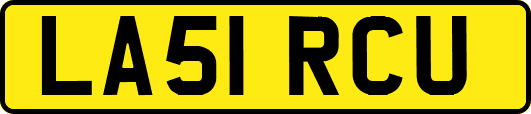 LA51 RCU